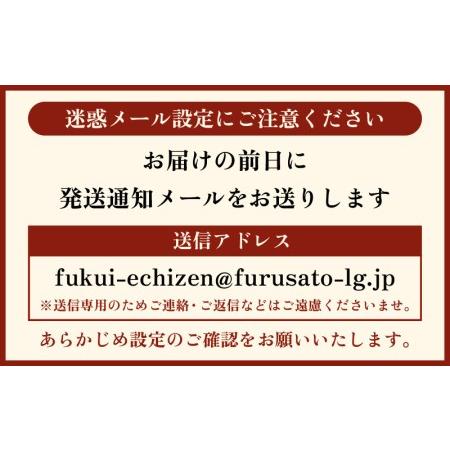 迷惑メール設定にご注意ください

お届けの前日に
発送通知メールをお送りします

送信アドレス

fukui-echizen@furusato-lg.jp
※送信専用のためご連絡・ご返信などはご遠慮くださいませ。

あらかじめ設定のご確認をお願いいたします。